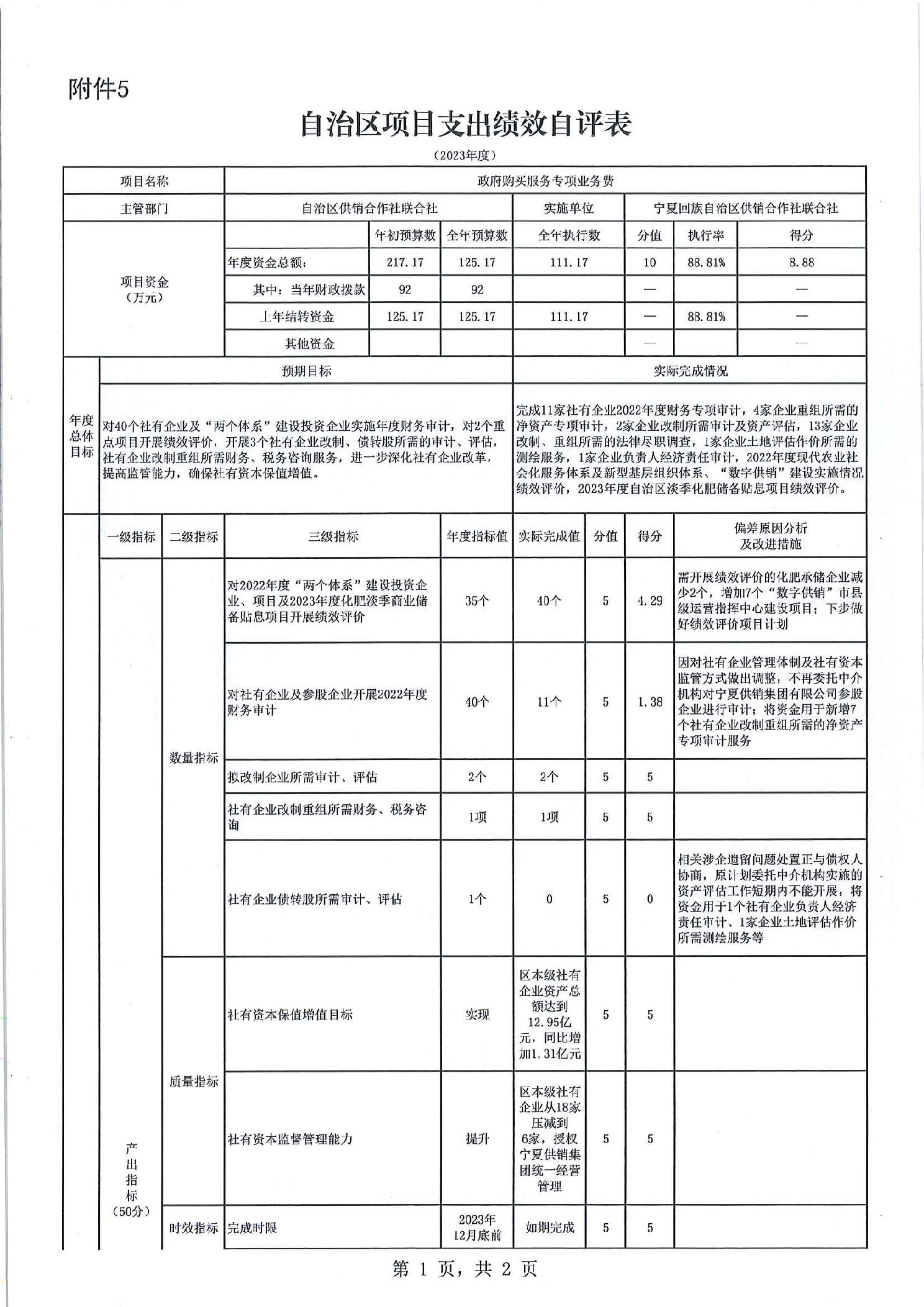 附件5

自治区项目支出绩效自评表

（2023年度）

| 项目名称 | 政府购买服务专项业务费 | | | | | | |
|---|---|---|---|---|---|---|---|
| 主管部门 | 自治区供销合作社联合社 | | | 实施单位 | 宁夏回族自治区供销合作社联合社 | | |
| 项目资金（万元） | | 年初预算数 | 全年预算数 | 全年执行数 | 分值 | 执行率 | 得分 |
| | 年度资金总额： | 217.17 | 125.17 | 111.17 | 10 | 88.81% | 8.88 |
| | 其中：当年财政拨款 | 92 | 92 | | — | | — |
| | 上年结转资金 | 125.17 | 125.17 | 111.17 | — | 88.81% | — |
| | 其他资金 | | | | — | | — |

| 年度总体目标 | 预期目标 | 实际完成情况 |
|---|---|---|
| | 对40个社有企业及“两个体系”建设投资企业实施年度财务审计，对2个重点项目开展绩效评价，开展3个社有企业改制、债转股所需的审计、评估，社有企业改制重组所需财务、税务咨询服务，进一步深化社有企业改革，提高监管能力，确保社有资本保值增值。 | 完成11家社有企业2022年度财务专项审计，4家企业重组所需的净资产专项审计，2家企业改制所需审计及资产评估，13家企业改制、重组所需的法律尽职调查，1家企业土地评估作价所需的测绘服务，1家企业负责人经济责任审计，2022年度现代农业社会化服务体系及新型基层组织体系、“数字供销”建设实施情况绩效评价，2023年度自治区淡季化肥储备贴息项目绩效评价。 |

| 一级指标 | 二级指标 | 三级指标 | 年度指标值 | 实际完成值 | 分值 | 得分 | 偏差原因分析及改进措施 |
|---|---|---|---|---|---|---|---|
| 产出指标（50分） | 数量指标 | 对2022年度“两个体系”建设投资企业、项目及2023年度化肥淡季商业储备贴息项目开展绩效评价 | 35个 | 40个 | 5 | 4.29 | 需开展绩效评价的化肥承储企业减少2个，增加7个“数字供销”市县级运营指挥中心建设项目；下步做好绩效评价项目计划 |
| | | 对社有企业及参股企业开展2022年度财务审计 | 40个 | 11个 | 5 | 1.38 | 因对社有企业管理体制及社有资本监管方式做出调整，不再委托中介机构对宁夏供销集团有限公司参股企业进行审计；将资金用于新增7个社有企业改制重组所需的净资产专项审计服务 |
| | | 拟改制企业所需审计、评估 | 2个 | 2个 | 5 | 5 | |
| | | 社有企业改制重组所需财务、税务咨询 | 1项 | 1项 | 5 | 5 | |
| | | 社有企业债转股所需审计、评估 | 1个 | 0 | 5 | 0 | 相关涉企遗留问题处置正与债权人协商，原计划委托中介机构实施的资产评估工作短期内不能开展，将资金用于1个社有企业负责人经济责任审计、1家企业土地评估作价所需测绘服务等 |
| | 质量指标 | 社有资本保值增值目标 | 实现 | 区本级社有企业资产总额达到12.95亿元，同比增加1.31亿元 | 5 | 5 | |
| | | 社有资本监督管理能力 | 提升 | 区本级社有企业从18家压减到6家，授权宁夏供销集团统一经营管理 | 5 | 5 | |
| | 时效指标 | 完成时限 | 2023年12月底前 | 如期完成 | 5 | 5 | |

第 1 页，共 2 页